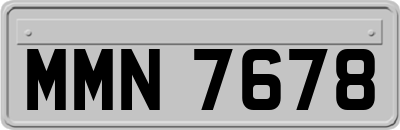 MMN 7678